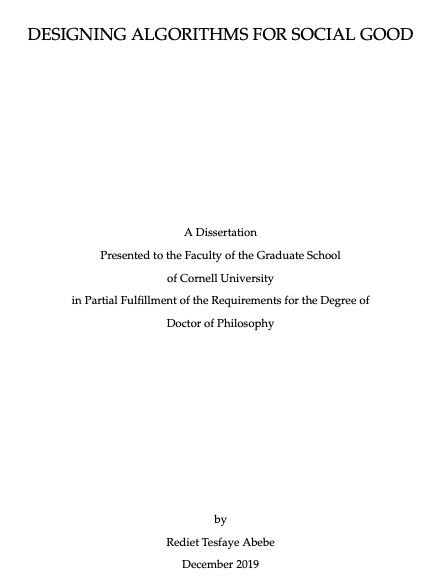 DESIGNING ALGORITHMS FOR SOCIAL GOOD

A Dissertation
Presented to the Faculty of the Graduate School
of Cornell University
in Partial Fulfillment of the Requirements for the Degree of
Doctor of Philosophy

by
Rediet Tesfaye Abebe
December 2019